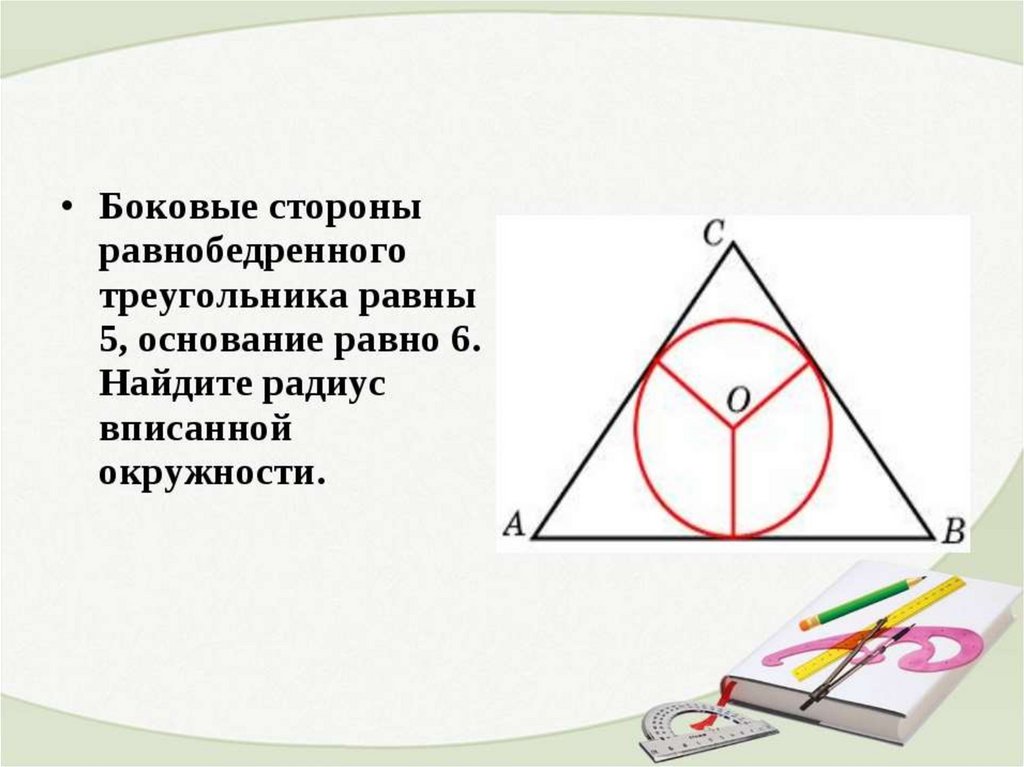 • Боковые стороны равнобедренного треугольника равны 5, основание равно 6. Найдите радиус вписанной окружности.

C

O

A

B